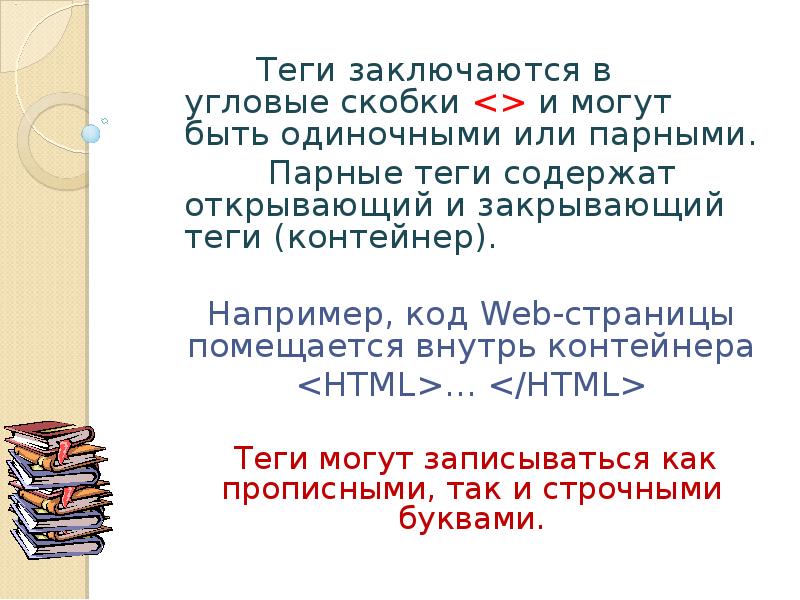 Теги заключаются в угловые скобки <> и могут быть одиночными или парными.

Парные теги содержат открывающий и закрывающий теги (контейнер).

Например, код Web-страницы помещается внутрь контейнера

<HTML>… </HTML>

Теги могут записываться как прописными, так и строчными буквами.